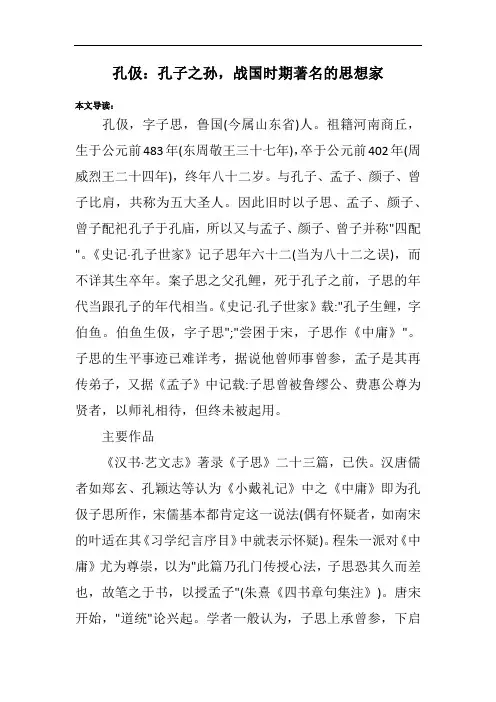 孔伋：孔子之孙，战国时期著名的思想家

本文导读：

孔伋，字子思，鲁国(今属山东省)人。祖籍河南商丘，生于公元前483年(东周敬王三十七年),卒于公元前402年(周威烈王二十四年)，终年八十二岁。与孔子、孟子、颜子、曾子比肩，共称为五大圣人。因此旧时以子思、孟子、颜子、曾子配祀孔子于孔庙，所以又与孟子、颜子、曾子并称"四配"。《史记·孔子世家》记子思年六十二(当为八十二之误)，而不详其生卒年。案子思之父孔鲤，死于孔子之前，子思的年代当跟孔子的年代相当。《史记·孔子世家》载:"孔子生鲤，字伯鱼。伯鱼生伋，字子思";"尝困于宋，子思作《中庸》"。子思的生平事迹已难详考，据说他曾师事曾参，孟子是其再传弟子，又据《孟子》中记载:子思曾被鲁缪公、费惠公尊为贤者，以师礼相待，但终未被起用。

主要作品

《汉书·艺文志》著录《子思》二十三篇，已佚。汉唐儒者如郑玄、孔颖达等认为《小戴礼记》中之《中庸》即为孔伋子思所作，宋儒基本都肯定这一说法(偶有怀疑者，如南宋的叶适在其《习学纪言序目》中就表示怀疑)。程朱一派对《中庸》尤为尊崇，以为"此篇乃孔门传授心法，子思恐其久而差也，故笔之于书，以授孟子"(朱熹《四书章句集注》)。唐宋开始，"道统"论兴起。学者一般认为，子思上承曾参，下启